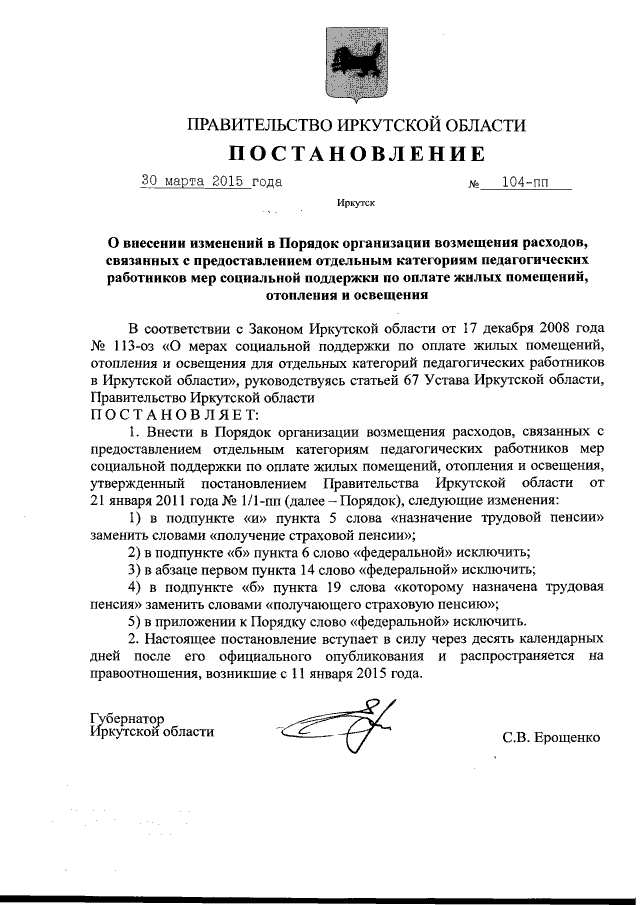 ПРАВИТЕЛЬСТВО ИРКУТСКОЙ ОБЛАСТИ

ПОСТАНОВЛЕНИЕ

30 марта 2015 года № 104-пп

Иркутск

О внесении изменений в Порядок организации возмещения расходов, связанных с предоставлением отдельным категориям педагогических работников мер социальной поддержки по оплате жилых помещений, отопления и освещения

В соответствии с Законом Иркутской области от 17 декабря 2008 года № 113-оз «О мерах социальной поддержки по оплате жилых помещений, отопления и освещения для отдельных категорий педагогических работников в Иркутской области», руководствуясь статьей 67 Устава Иркутской области, Правительство Иркутской области

ПОСТАНОВЛЯЕТ:

1. Внести в Порядок организации возмещения расходов, связанных с предоставлением отдельным категориям педагогических работников мер социальной поддержки по оплате жилых помещений, отопления и освещения, утвержденный постановлением Правительства Иркутской области от 21 января 2011 года № 1/1-пп (далее – Порядок), следующие изменения:

1) в подпункте «и» пункта 5 слова «назначение трудовой пенсии» заменить словами «получение страховой пенсии»;

2) в подпункте «б» пункта 6 слово «федеральной» исключить;

3) в абзаце первом пункта 14 слово «федеральной» исключить;

4) в подпункте «б» пункта 19 слова «которому назначена трудовая пенсия» заменить словами «получающего страховую пенсию»;

5) в приложении к Порядку слово «федеральной» исключить.

2. Настоящее постановление вступает в силу через десять календарных дней после его официального опубликования и распространяется на правоотношения, возникшие с 11 января 2015 года.

Губернатор
Иркутской области

С.В. Ерощенко